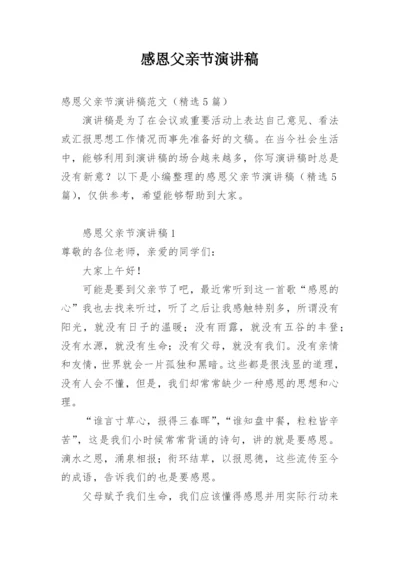 感恩父亲节演讲稿

感恩父亲节演讲稿范文（精选5篇）

演讲稿是为了在会议或重要活动上表达自己意见、看法或汇报思想工作情况而事先准备好的文稿。在当今社会生活中，能够利用到演讲稿的场合越来越多，你写演讲稿时总是没有新意？以下是小编整理的感恩父亲节演讲稿（精选5篇），仅供参考，希望能够帮助到大家。

感恩父亲节演讲稿1

尊敬的各位老师，亲爱的同学们：

大家上午好！

可能是要到父亲节了吧，最近常听到这一首歌“感恩的心”我也去找来听过，听了之后让我感触特别多，所谓没有阳光，就没有日子的温暖；没有雨露，就没有五谷的丰登；没有水源，就没有生命；没有父母，就没有我们。没有亲情和友情，世界就会一片孤独和黑暗。这些都是很浅显的道理，没有人会不懂，但是，我们却常常缺少一种感恩的思想和心理。

“谁言寸草心，报得三春晖”，“谁知盘中餐，粒粒皆辛苦”，这是我们小时候常常背诵的诗句，讲的就是要感恩。滴水之恩，涌泉相报；衔环结草，以报恩德，这些流传至今的成语，告诉我们的也是要感恩。

父母赋予我们生命，我们应该懂得感恩并用实际行动来